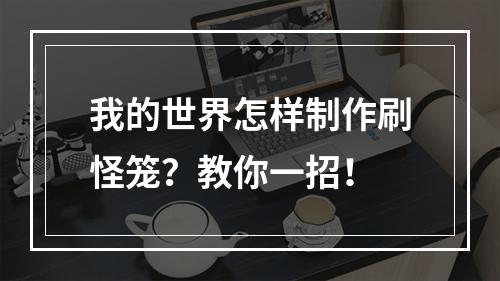 我的世界怎样制作刷怪笼？教你一招！